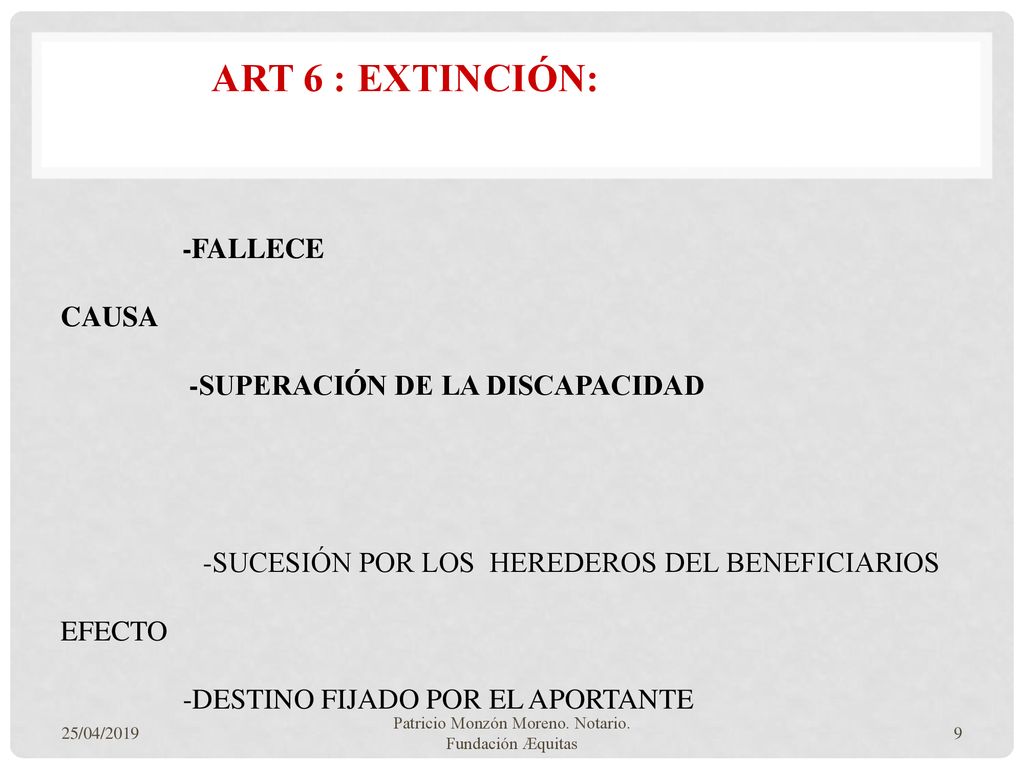 ART 6 : EXTINCIÓN:

-FALLECE

CAUSA

-SUPERACIÓN DE LA DISCAPACIDAD

-SUCESIÓN POR LOS HEREDEROS DEL BENEFICIARIOS

EFECTO

-DESTINO FIJADO POR EL APORTANTE

25/04/2019

Patricio Monzón Moreno. Notario. Fundación Æquitas

9